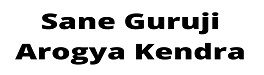 Sane Guruji
Arogya Kendra